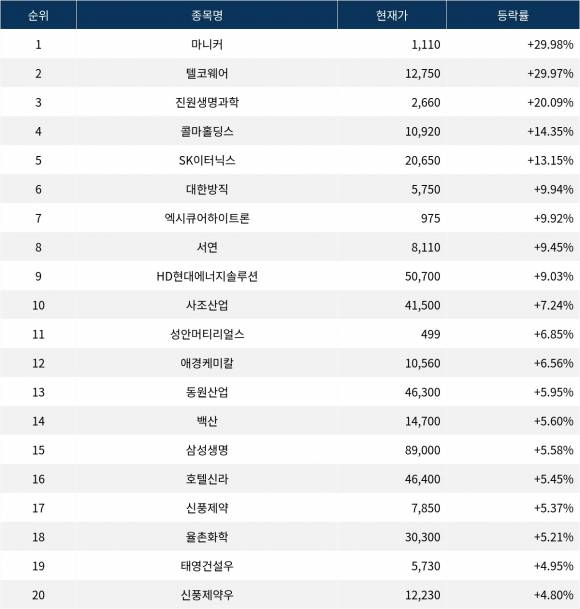 | 순위 | 종목명 | 현재가 | 등락률 |
|---|---|---|---|
| 1 | 마니커 | 1,110 | +29.98% |
| 2 | 텔코웨어 | 12,750 | +29.97% |
| 3 | 진원생명과학 | 2,660 | +20.09% |
| 4 | 콜마홀딩스 | 10,920 | +14.35% |
| 5 | SK이터닉스 | 20,650 | +13.15% |
| 6 | 대한방직 | 5,750 | +9.94% |
| 7 | 엑시큐어하이트론 | 975 | +9.92% |
| 8 | 서연 | 8,110 | +9.45% |
| 9 | HD현대에너지솔루션 | 50,700 | +9.03% |
| 10 | 사조산업 | 41,500 | +7.24% |
| 11 | 성안머티리얼스 | 499 | +6.85% |
| 12 | 애경케미칼 | 10,560 | +6.56% |
| 13 | 동원산업 | 46,300 | +5.95% |
| 14 | 백산 | 14,700 | +5.60% |
| 15 | 삼성생명 | 89,000 | +5.58% |
| 16 | 호텔신라 | 46,400 | +5.45% |
| 17 | 신풍제약 | 7,850 | +5.37% |
| 18 | 율촌화학 | 30,300 | +5.21% |
| 19 | 태영건설우 | 5,730 | +4.95% |
| 20 | 신풍제약우 | 12,230 | +4.80% |